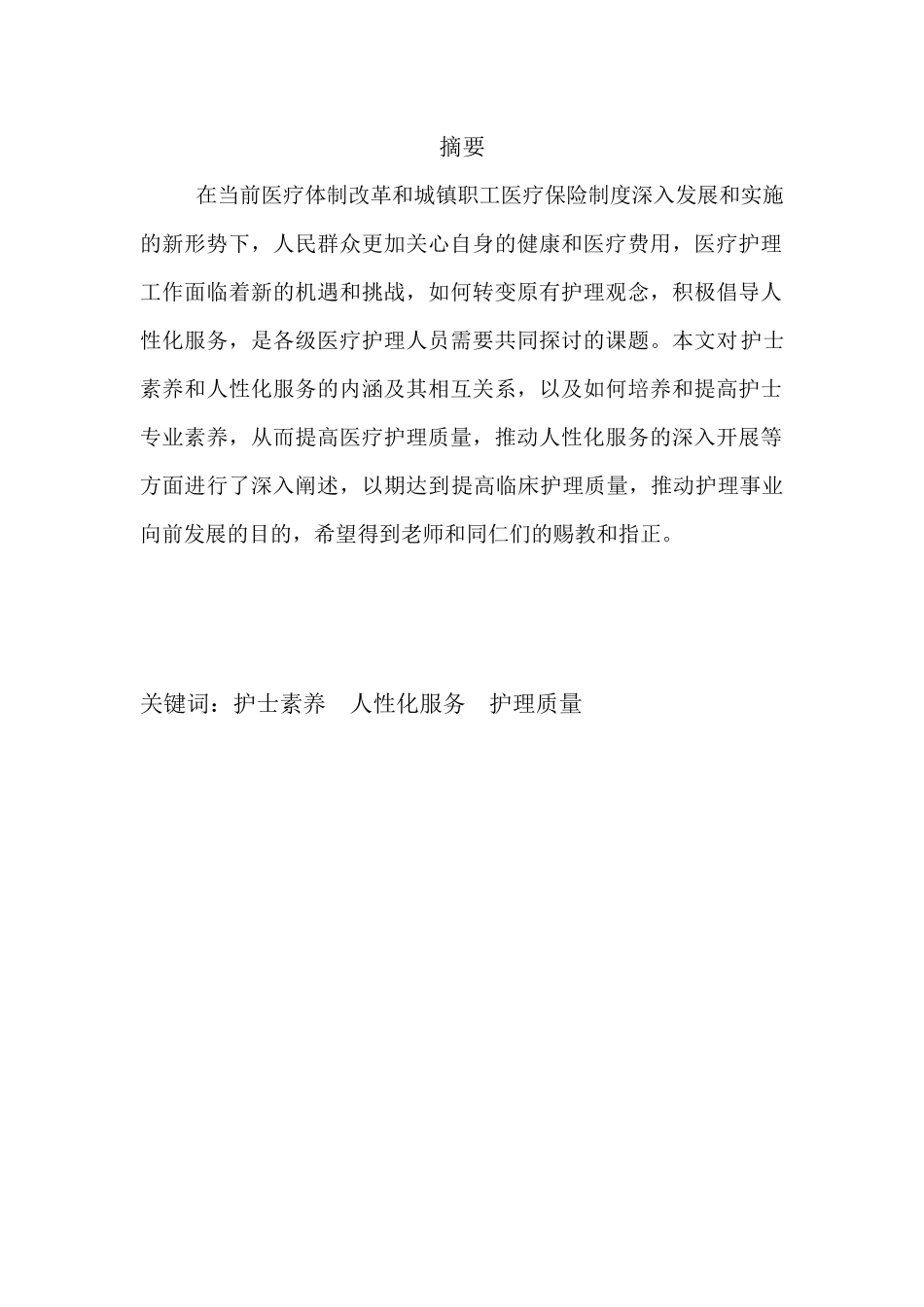 摘要

在当前医疗体制改革和城镇职工医疗保险制度深入发展和实施的新形势下，人民群众更加关心自身的健康和医疗费用，医疗护理工作面临着新的机遇和挑战，如何转变原有护理观念，积极倡导人性化服务，是各级医疗护理人员需要共同探讨的课题。本文对护士素养和人性化服务的内涵及其相互关系，以及如何培养和提高护士专业素养，从而提高医疗护理质量，推动人性化服务的深入开展等方面进行了深入阐述，以期达到提高临床护理质量，推动护理事业向前发展的目的，希望得到老师和同仁们的赐教和指正。

关键词：护士素养　人性化服务　护理质量